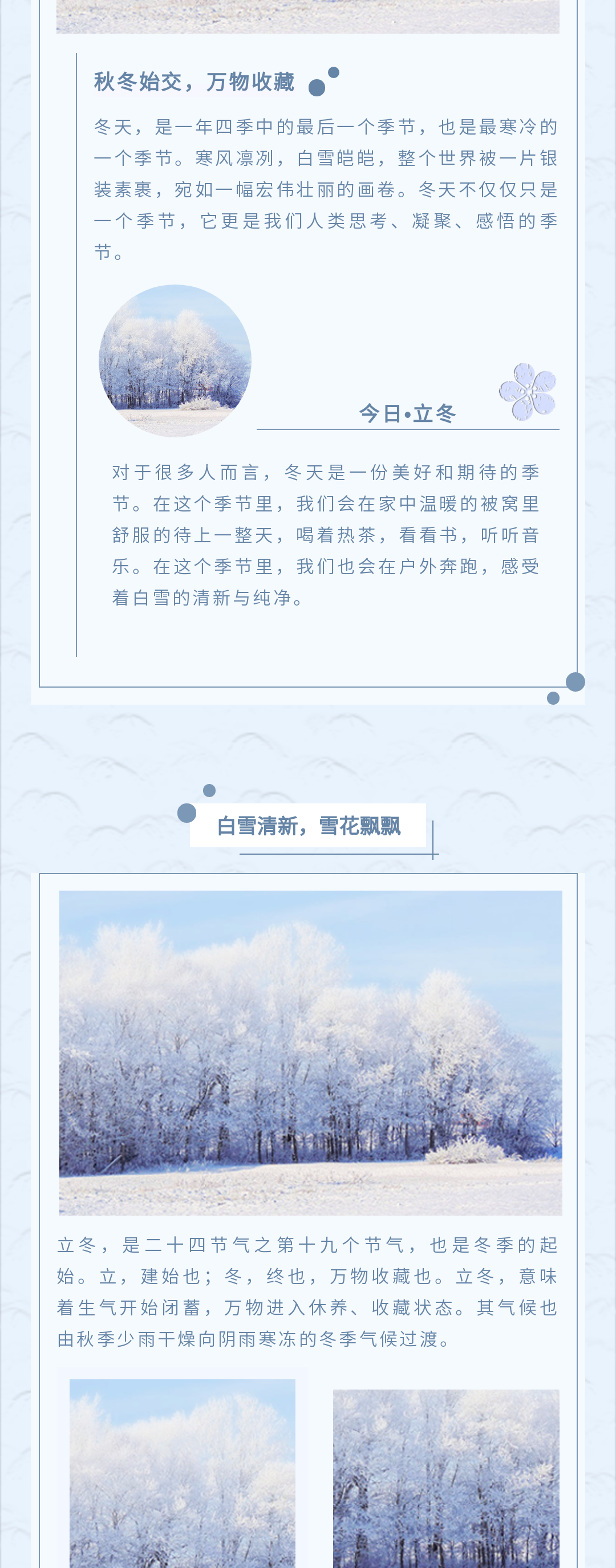 秋冬始交，万物收藏

冬天，是一年四季中的最后一个季节，也是最寒冷的一个季节。寒风凛冽，白雪皑皑，整个世界被一片银装素裹，宛如一幅宏伟壮丽的画卷。冬天不仅仅只是一个季节，它更是我们人类思考、凝聚、感悟的季节。

今日•立冬

对于很多人而言，冬天是一份美好和期待的季节。在这个季节里，我们会在家中温暖的被窝里舒服的待上一整天，喝着热茶，看看书，听听音乐。在这个季节里，我们也会在户外奔跑，感受着白雪的清新与纯净。

白雪清新，雪花飘飘

立冬，是二十四节气之第十九个节气，也是冬季的起始。立，建始也；冬，终也，万物收藏也。立冬，意味着生气开始闭蓄，万物进入休养、收藏状态。其气候也由秋季少雨干燥向阴雨寒冻的冬季气候过渡。